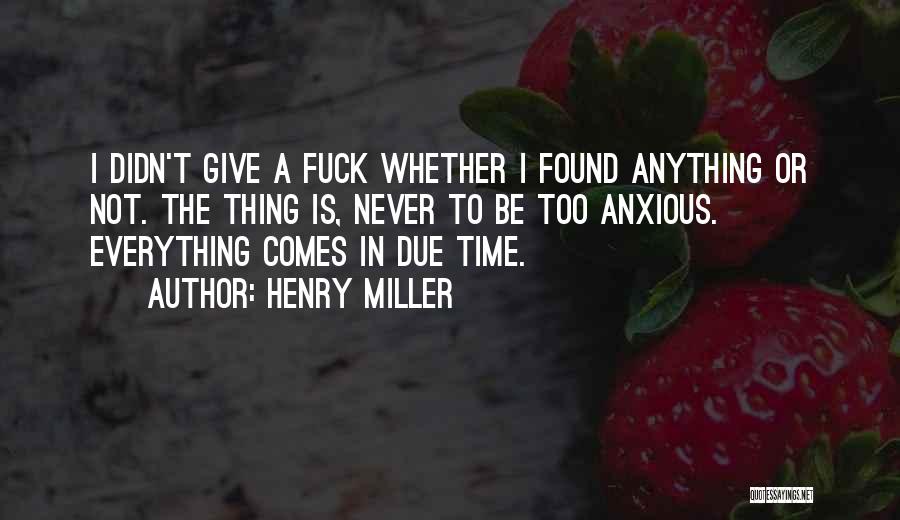 I DIDN'T GIVE A FUCK WHETHER I FOUND ANYTHING OR NOT. THE THING IS, NEVER TO BE TOO ANXIOUS. EVERYTHING COMES IN DUE TIME.

AUTHOR: HENRY MILLER

QUOTESSAYINGS.NET